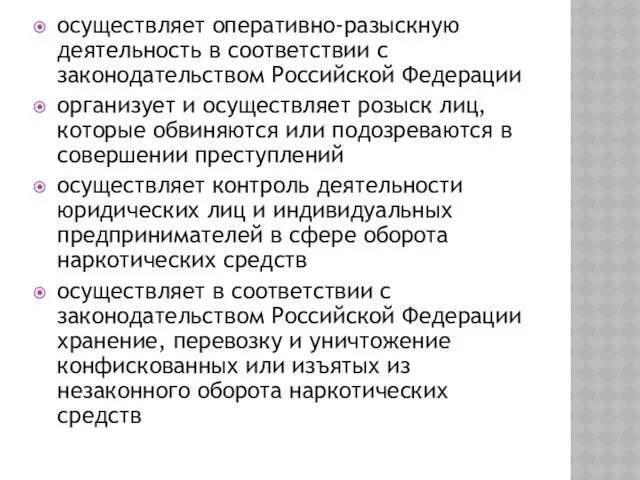 осуществляет оперативно-разыскную деятельность в соответствии с законодательством Российской Федерации

организует и осуществляет розыск лиц, которые обвиняются или подозреваются в совершении преступлений

осуществляет контроль деятельности юридических лиц и индивидуальных предпринимателей в сфере оборота наркотических средств

осуществляет в соответствии с законодательством Российской Федерации хранение, перевозку и уничтожение конфискованных или изъятых из незаконного оборота наркотических средств